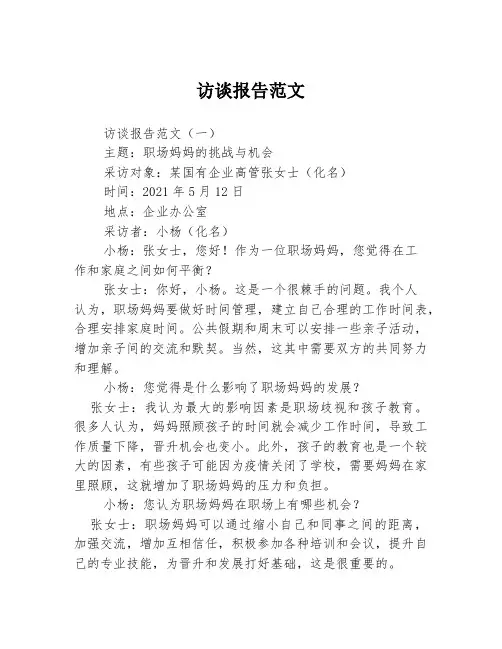 访谈报告范文

访谈报告范文（一）

主题：职场妈妈的挑战与机会

采访对象：某国有企业高管张女士（化名）

时间：2021 年 5 月 12 日

地点：企业办公室

采访者：小杨（化名）

小杨：张女士，您好！作为一位职场妈妈，您觉得在工作和家庭之间如何平衡？

张女士：你好，小杨。这是一个很棘手的问题。我个人认为，职场妈妈要做好时间管理，建立自己合理的工作时间表，合理安排家庭时间。公共假期和周末可以安排一些亲子活动，增加亲子间的交流和默契。当然，这其中需要双方的共同努力和理解。

小杨：您觉得是什么影响了职场妈妈的发展？

张女士：我认为最大的影响因素是职场歧视和孩子教育。很多人认为，妈妈照顾孩子的时间就会减少工作时间，导致工作质量下降，晋升机会也变小。此外，孩子的教育也是一个较大的因素，有些孩子可能因为疫情关闭了学校，需要妈妈在家里照顾，这就增加了职场妈妈的压力和负担。

小杨：您认为职场妈妈在职场上有哪些机会？

张女士：职场妈妈可以通过缩小自己和同事之间的距离，加强交流，增加互相信任，积极参加各种培训和会议，提升自己的专业技能，为晋升和发展打好基础，这是很重要的。